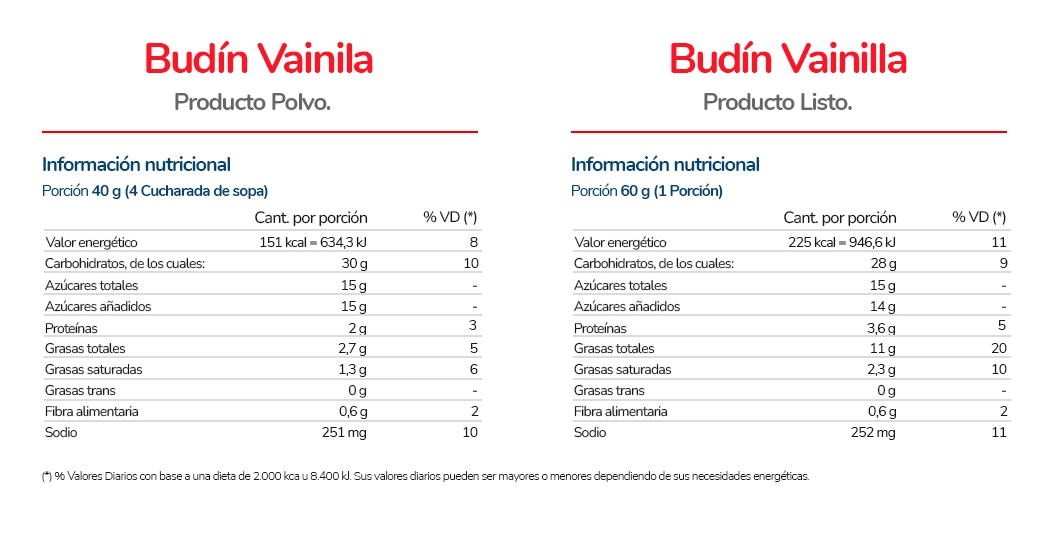 Budín Vainila

Producto Polvo.

Información nutricional

Porción 40 g (4 Cucharada de sopa)

| | Cant. por porción | % VD (*) |
|---|---|---|
| Valor energético | 151 kcal = 634,3 kJ | 8 |
| Carbohidratos, de los cuales: | 30 g | 10 |
| Azúcares totales | 15 g | - |
| Azúcares añadidos | 15 g | - |
| Proteínas | 2 g | 3 |
| Grasas totales | 2,7 g | 5 |
| Grasas saturadas | 1,3 g | 6 |
| Grasas trans | 0 g | - |
| Fibra alimentaria | 0,6 g | 2 |
| Sodio | 251 mg | 10 |

Budín Vainilla

Producto Listo.

Información nutricional

Porción 60 g (1 Porción)

| | Cant. por porción | % VD (*) |
|---|---|---|
| Valor energético | 225 kcal = 946,6 kJ | 11 |
| Carbohidratos, de los cuales: | 28 g | 9 |
| Azúcares totales | 15 g | - |
| Azúcares añadidos | 14 g | - |
| Proteínas | 3,6 g | 5 |
| Grasas totales | 11 g | 20 |
| Grasas saturadas | 2,3 g | 10 |
| Grasas trans | 0 g | - |
| Fibra alimentaria | 0,6 g | 2 |
| Sodio | 252 mg | 11 |

(*) % Valores Diarios con base a una dieta de 2.000 kca u 8.400 kJ. Sus valores diarios pueden ser mayores o menores dependiendo de sus necesidades energéticas.